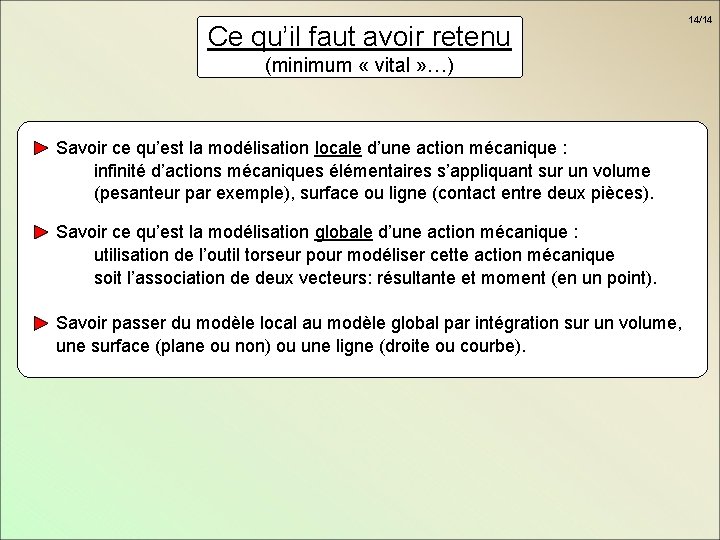 14/14

Ce qu’il faut avoir retenu
(minimum « vital »…)

Savoir ce qu’est la modélisation locale d’une action mécanique :
infinité d’actions mécaniques élémentaires s’appliquant sur un volume (pesanteur par exemple), surface ou ligne (contact entre deux pièces).

Savoir ce qu’est la modélisation globale d’une action mécanique :
utilisation de l’outil torseur pour modéliser cette action mécanique soit l’association de deux vecteurs: résultante et moment (en un point).

Savoir passer du modèle local au modèle global par intégration sur un volume, une surface (plane ou non) ou une ligne (droite ou courbe).